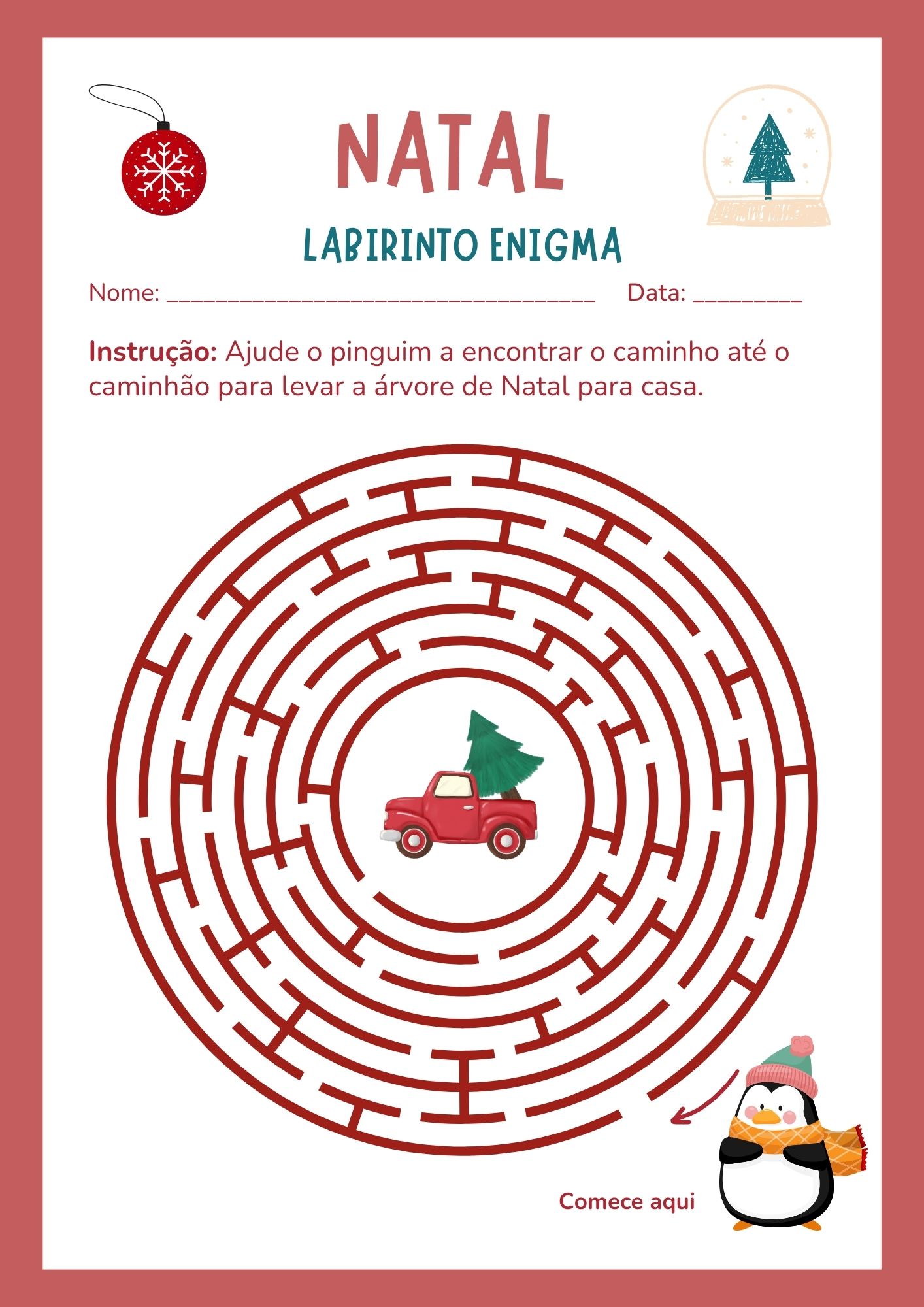 NATAL

LABIRINTO ENIGMA

Nome: ____ Data: ____

Instrução: Ajude o pinguim a encontrar o caminho até o caminhão para levar a árvore de Natal para casa.

Comece aqui